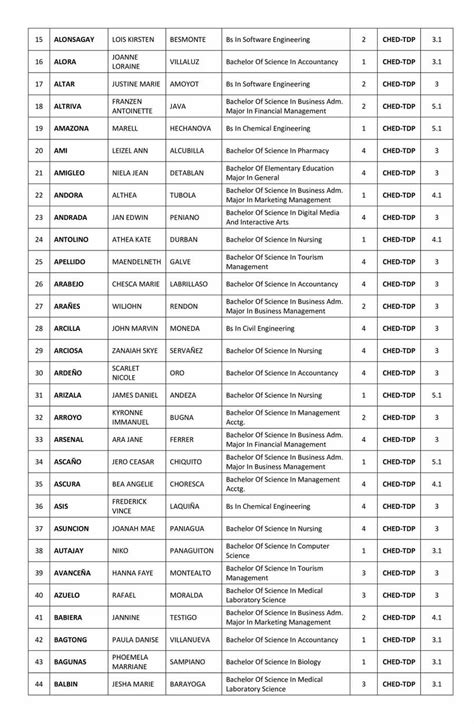 | 15 | ALONSAGAY | LOIS KIRSTEN | BESMONTE | Bs In Software Engineering | 2 | CHED-TDP | 3.1 |
|---|---|---|---|---|---|---|---|
| 16 | ALORA | JOANNE LORAINE | VILLALUZ | Bachelor Of Science In Accountancy | 1 | CHED-TDP | 3.1 |
| 17 | ALTAR | JUSTINE MARIE | AMOYOT | Bs In Software Engineering | 2 | CHED-TDP | 3 |
| 18 | ALTRIVA | FRANZEN ANTOINETTE | JAVA | Bachelor Of Science In Business Adm. Major In Financial Management | 2 | CHED-TDP | 5.1 |
| 19 | AMAZONA | MARELL | HECHANOVA | Bs In Chemical Engineering | 1 | CHED-TDP | 5.1 |
| 20 | AMI | LEIZEL ANN | ALCUBILLA | Bachelor Of Science In Pharmacy | 4 | CHED-TDP | 3 |
| 21 | AMIGLEO | NIELA JEAN | DETABLAN | Bachelor Of Elementary Education Major In General | 4 | CHED-TDP | 3 |
| 22 | ANDORA | ALTHEA | TUBOLA | Bachelor Of Science In Business Adm. Major In Marketing Management | 1 | CHED-TDP | 4.1 |
| 23 | ANDRADA | JAN EDWIN | PENIANO | Bachelor Of Science In Digital Media And Interactive Arts | 4 | CHED-TDP | 3 |
| 24 | ANTOLINO | ATHEA KATE | DURBAN | Bachelor Of Science In Nursing | 1 | CHED-TDP | 4.1 |
| 25 | APELLIDO | MAENDELNETH | GALVE | Bachelor Of Science In Tourism Management | 4 | CHED-TDP | 3 |
| 26 | ARABEJO | CHESCA MARIE | LABRILLASO | Bachelor Of Science In Accountancy | 4 | CHED-TDP | 3 |
| 27 | ARAÑES | WILJOHN | RENDON | Bachelor Of Science In Business Adm. Major In Business Management | 2 | CHED-TDP | 3 |
| 28 | ARCILLA | JOHN MARVIN | MONEDA | Bs In Civil Engineering | 4 | CHED-TDP | 3 |
| 29 | ARCIOSA | ZANAIAH SKYE | SERVAÑEZ | Bachelor Of Science In Nursing | 4 | CHED-TDP | 3 |
| 30 | ARDEÑO | SCARLET NICOLE | ORO | Bachelor Of Science In Accountancy | 4 | CHED-TDP | 3 |
| 31 | ARIZALA | JAMES DANIEL | ANDEZA | Bachelor Of Science In Nursing | 1 | CHED-TDP | 5.1 |
| 32 | ARROYO | KYRONNE IMMANUEL | BUGNA | Bachelor Of Science In Management Acctg. | 2 | CHED-TDP | 3 |
| 33 | ARSENAL | ARA JANE | FERRER | Bachelor Of Science In Business Adm. Major In Financial Management | 4 | CHED-TDP | 3 |
| 34 | ASCAÑO | JERO CEASAR | CHIQUITO | Bachelor Of Science In Business Adm. Major In Business Management | 1 | CHED-TDP | 5.1 |
| 35 | ASCURA | BEA ANGELIE | CHORESCA | Bachelor Of Science In Management Acctg. | 4 | CHED-TDP | 4.1 |
| 36 | ASIS | FREDERICK VINCE | LAQUIÑA | Bs In Chemical Engineering | 4 | CHED-TDP | 3 |
| 37 | ASUNCION | JOANAH MAE | PANIAGUA | Bachelor Of Science In Nursing | 4 | CHED-TDP | 3 |
| 38 | AUTAJAY | NIKO | PANAGUITON | Bachelor Of Science In Computer Science | 1 | CHED-TDP | 3.1 |
| 39 | AVANCEÑA | HANNA FAYE | MONTEALTO | Bachelor Of Science In Tourism Management | 3 | CHED-TDP | 3 |
| 40 | AZUELO | RAFAEL | MORALDA | Bachelor Of Science In Medical Laboratory Science | 3 | CHED-TDP | 3 |
| 41 | BABIERA | JANNINE | TESTIGO | Bachelor Of Science In Business Adm. Major In Marketing Management | 2 | CHED-TDP | 4.1 |
| 42 | BAGTONG | PAULA DANISE | VILLANUEVA | Bachelor Of Science In Accountancy | 1 | CHED-TDP | 3.1 |
| 43 | BAGUNAS | PHOEMELA MARRIANE | SAMPIANO | Bachelor Of Science In Biology | 1 | CHED-TDP | 3.1 |
| 44 | BALBIN | JESHA MARIE | BARAYOGA | Bachelor Of Science In Medical Laboratory Science | 3 | CHED-TDP | 3.1 |